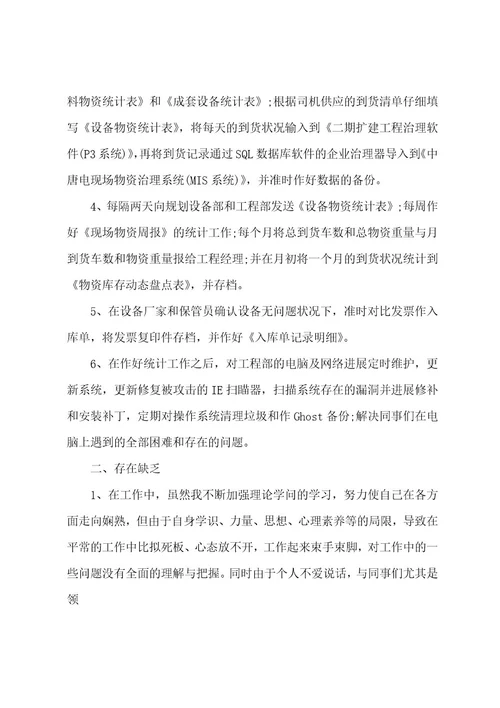 料物资统计表》和《成套设备统计表》;根据司机供应的到货清单仔细填写《设备物资统计表》，将每天的到货状况输入到《二期扩建工程治理软件(P3系统)》,再将到货记录通过SQL数据库软件的企业治理器导入到《中唐电现场物资治理系统(MIS系统)》，并准时作好数据的备份。

4、每隔两天向规划设备部和工程部发送《设备物资统计表》;每周作好《现场物资周报》的统计工作;每个月将总到货车数和总物资重量与月到货车数和物资重量报给工程经理;并在月初将一个月的到货状况统计到《物资库存动态盘点表》，并存档。

5、在设备厂家和保管员确认设备无问题状况下，准时对比发票作入库单，将发票复印件存档，并作好《入库单记录明细》。

6、在作好统计工作之后，对工程部的电脑及网络进展定时维护，更新系统，更新修复被攻击的IE扫瞄器，扫描系统存在的漏洞并进展修补和安装补丁，定期对操作系统清理垃圾和作Ghost备份;解决同事们在电脑上遇到的全部困难和存在的问题。

二、存在缺乏

1、在工作中，虽然我不断加强理论学问的学习，努力使自己在各方面走向娴熟，但由于自身学识、力量、思想、心理素养等的局限，导致在平常的工作中比拟死板、心态放不开，工作起来束手束脚，对工作中的一些问题没有全面的理解与把握。同时由于个人不爱说话，与同事们尤其是领